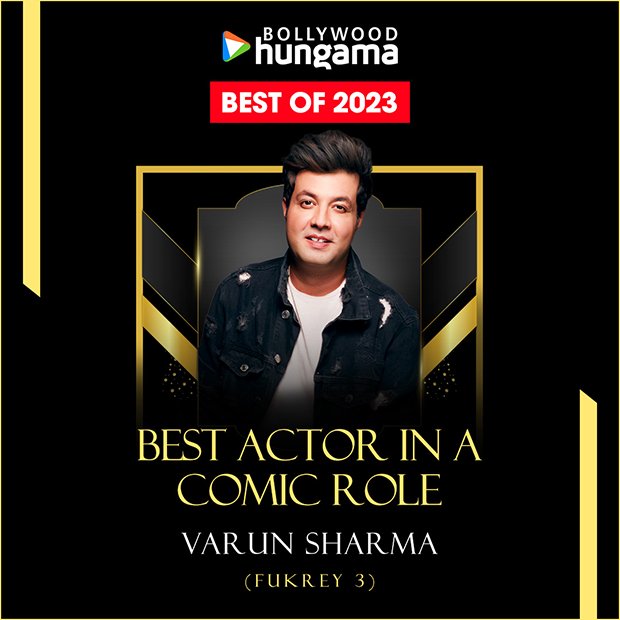 BOLLYWOOD hungama

BEST OF 2023

BEST ACTOR IN A COMIC ROLE

VARUN SHARMA

(FUKREY 3)